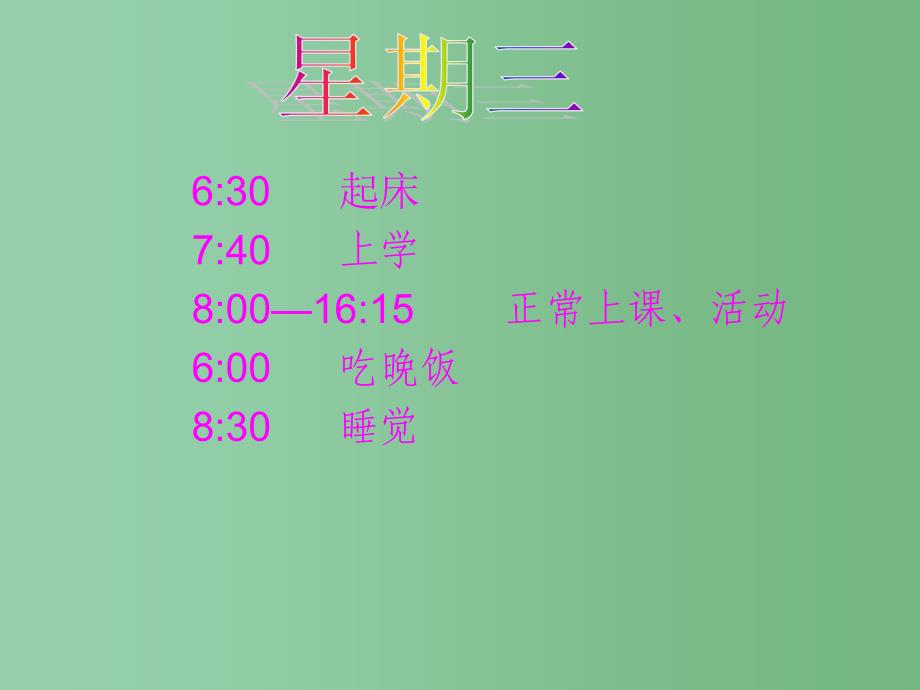 星期三

6:30 起床

7:40 上学

8:00—16:15 正常上课、活动

6:00 吃晚饭

8:30 睡觉